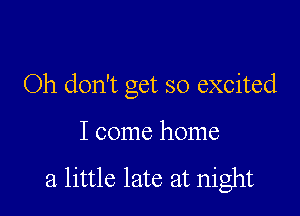 Oh don't get so excited

I come home

a little late at night